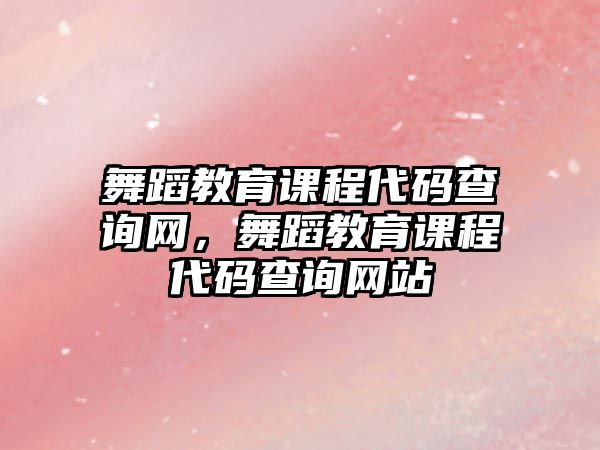 舞蹈教育课程代码查询网，舞蹈教育课程代码查询网站